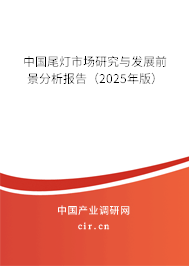 中国尾灯市场研究与发展前景分析报告（2025年版）

中国产业调研网
cir.cn